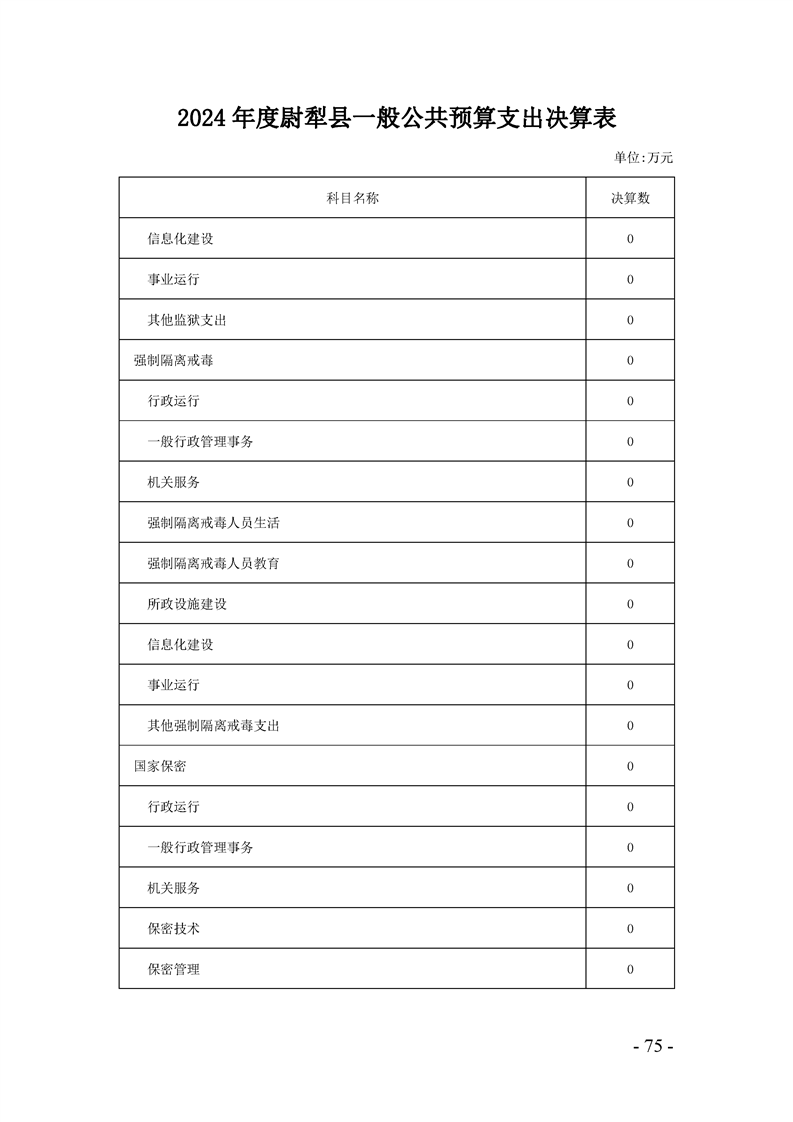 2024年度尉犁县一般公共预算支出决算表

单位:万元

| 科目名称 | 决算数 |
|---|---|
| 信息化建设 | 0 |
| 事业运行 | 0 |
| 其他监狱支出 | 0 |
| 强制隔离戒毒 | 0 |
| 行政运行 | 0 |
| 一般行政管理事务 | 0 |
| 机关服务 | 0 |
| 强制隔离戒毒人员生活 | 0 |
| 强制隔离戒毒人员教育 | 0 |
| 所政设施建设 | 0 |
| 信息化建设 | 0 |
| 事业运行 | 0 |
| 其他强制隔离戒毒支出 | 0 |
| 国家保密 | 0 |
| 行政运行 | 0 |
| 一般行政管理事务 | 0 |
| 机关服务 | 0 |
| 保密技术 | 0 |
| 保密管理 | 0 |

- 75 -